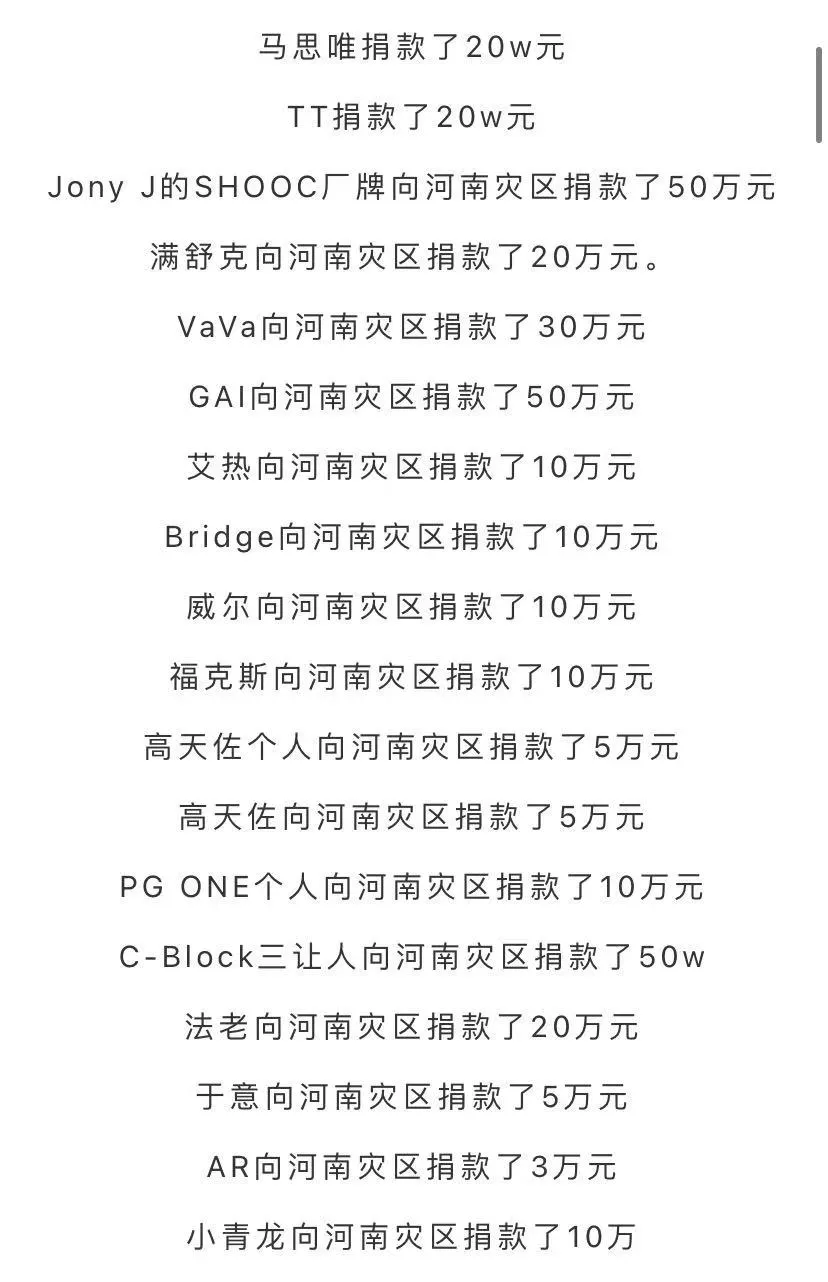 马思唯捐款了20w元

TT捐款了20w元

Jony J的SHOOC厂牌向河南灾区捐款了50万元

满舒克向河南灾区捐款了20万元。

VaVa向河南灾区捐款了30万元

GAI向河南灾区捐款了50万元

艾热向河南灾区捐款了10万元

Bridge向河南灾区捐款了10万元

威尔向河南灾区捐款了10万元

福克斯向河南灾区捐款了10万元

高天佐个人向河南灾区捐款了5万元

高天佐向河南灾区捐款了5万元

PG ONE个人向河南灾区捐款了10万元

C-Block三让人向河南灾区捐款了50w

法老向河南灾区捐款了20万元

于意向河南灾区捐款了5万元

AR向河南灾区捐款了3万元

小青龙向河南灾区捐款了10万